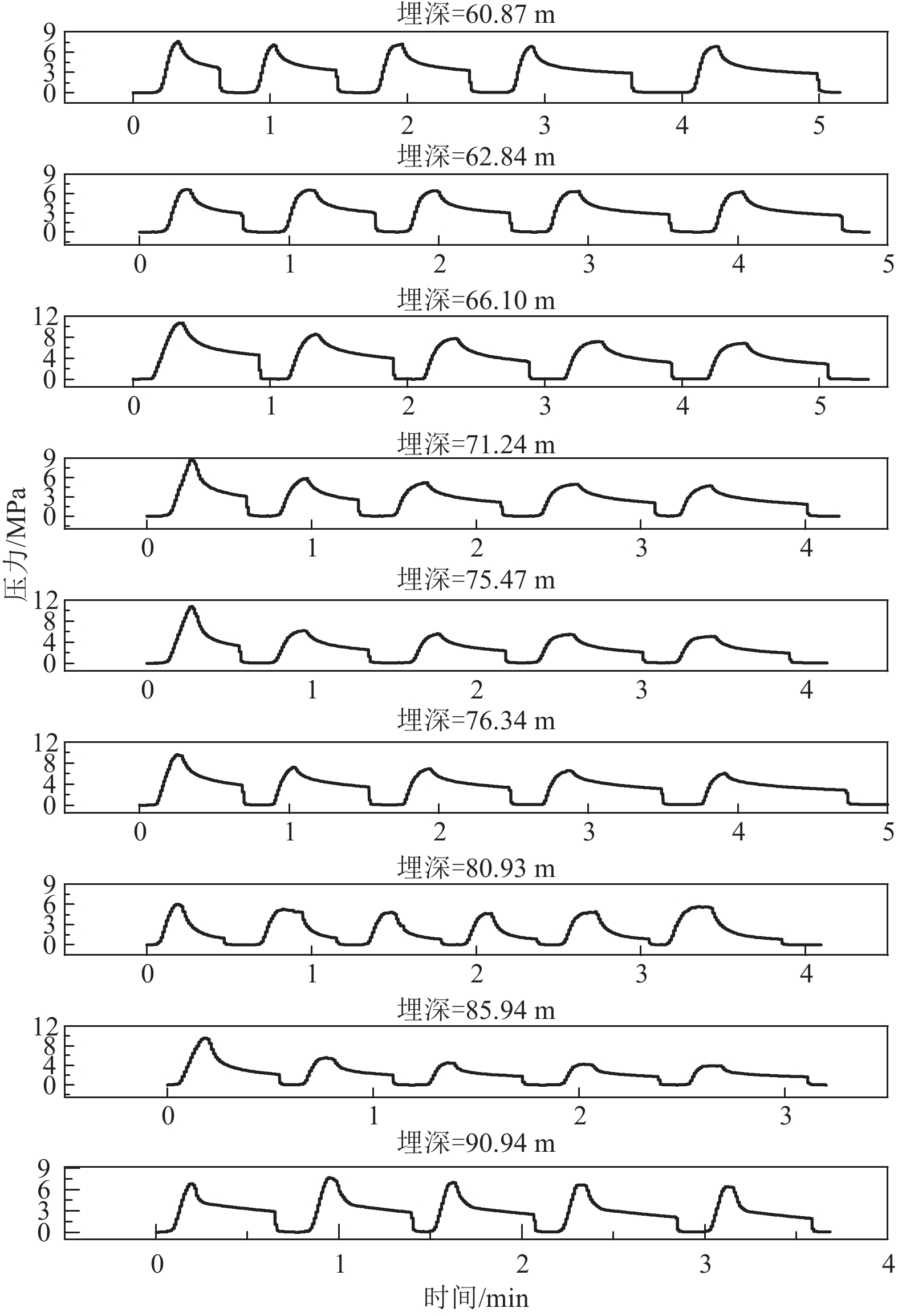 埋深=60.87 m

9
6
3
0

0 1 2 3 4 5

埋深=62.84 m

9
6
3
0

0 1 2 3 4 5

埋深=66.10 m

12
8
4
0

0 1 2 3 4 5

埋深=71.24 m

9
6
3
0

0 1 2 3 4

压力/MPa

埋深=75.47 m

12
8
4
0

0 1 2 3 4

埋深=76.34 m

12
8
4
0

0 1 2 3 4 5

埋深=80.93 m

9
6
3
0

0 1 2 3 4

埋深=85.94 m

12
8
4
0

0 1 2 3

埋深=90.94 m

9
6
3
0

0 1 2 3 4

时间/min